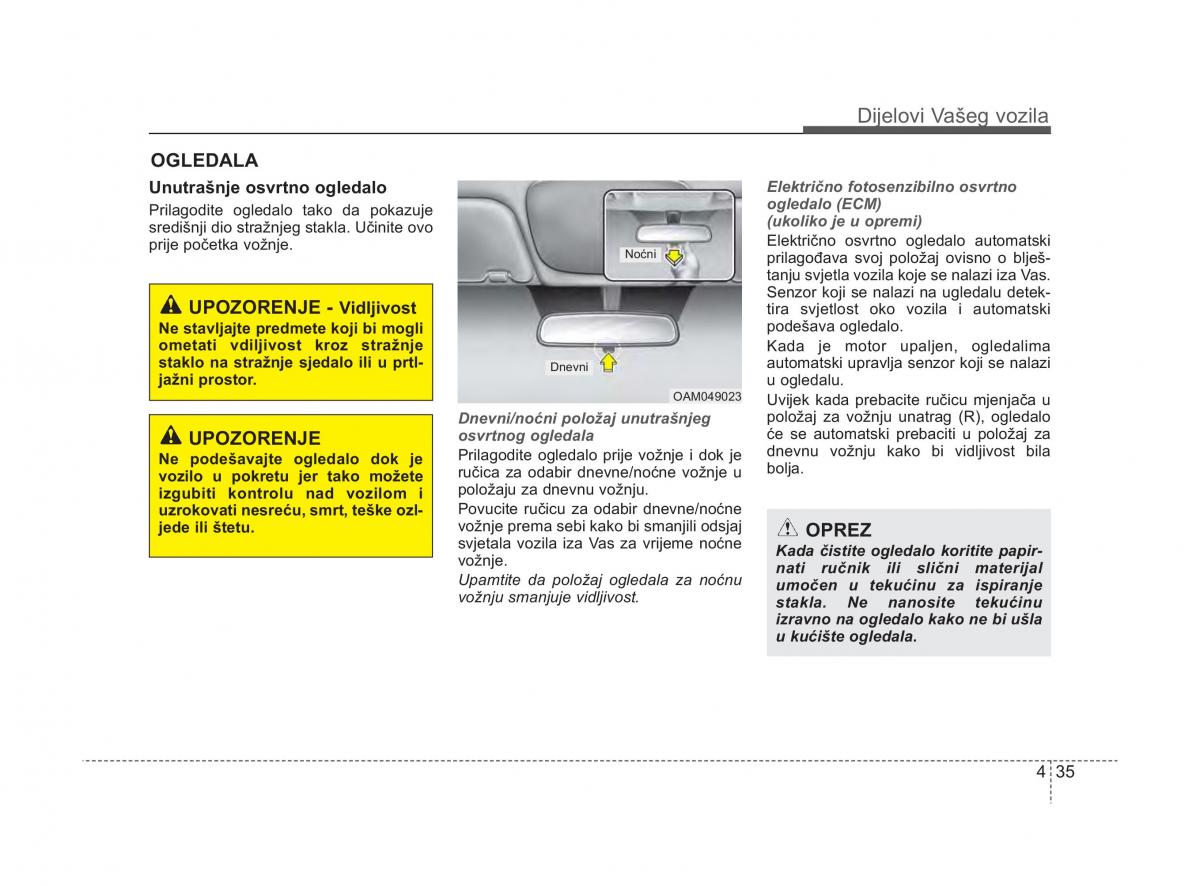 Dijelovi Vašeg vozila

OGLEDALA

Unutrašnje osvrtno ogledalo

Prilagodite ogledalo tako da pokazuje središnji dio stražnjeg stakla. Učinite ovo prije početka vožnje.

UPOZORENJE - Vidljivost

Ne stavljajte predmete koji bi mogli ometati vdiljivost kroz stražnje staklo na stražnje sjedalo ili u prtljažni prostor.

UPOZORENJE

Ne podešavajte ogledalo dok je vozilo u pokretu jer tako možete izgubiti kontrolu nad vozilom i uzrokovati nesreću, smrt, teške ozljede ili štetu.

Noćni

Dnevni

OAM049023

Dnevni/noćni položaj unutrašnjeg osvrtnog ogledala

Prilagodite ogledalo prije vožnje i dok je ručica za odabir dnevne/noćne vožnje u položaju za dnevnu vožnju.

Povucite ručicu za odabir dnevne/noćne vožnje prema sebi kako bi smanjili odsjaj svjetala vozila iza Vas za vrijeme noćne vožnje.

Upamtite da položaj ogledala za noćnu vožnju smanjuje vidljivost.

Električno fotosenzibilno osvrtno ogledalo (ECM) (ukoliko je u opremi)

Električno osvrtno ogledalo automatski prilagođava svoj položaj ovisno o blještanju svjetla vozila koje se nalazi iza Vas. Senzor koji se nalazi na ugledalu detektira svjetlost oko vozila i automatski podešava ogledalo.

Kada je motor upaljen, ogledalima automatski upravlja senzor koji se nalazi u ogledalu.

Uvijek kada prebacite ručicu mjenjača u položaj za vožnju unatrag (R), ogledalo će se automatski prebaciti u položaj za dnevnu vožnju kako bi vidljivost bila bolja.

OPREZ

Kada čistite ogledalo koritite papirnati ručnik ili slični materijal umočen u tekućinu za ispiranje stakla. Ne nanosite tekućinu izravno na ogledalo kako ne bi ušla u kućište ogledala.

4 35